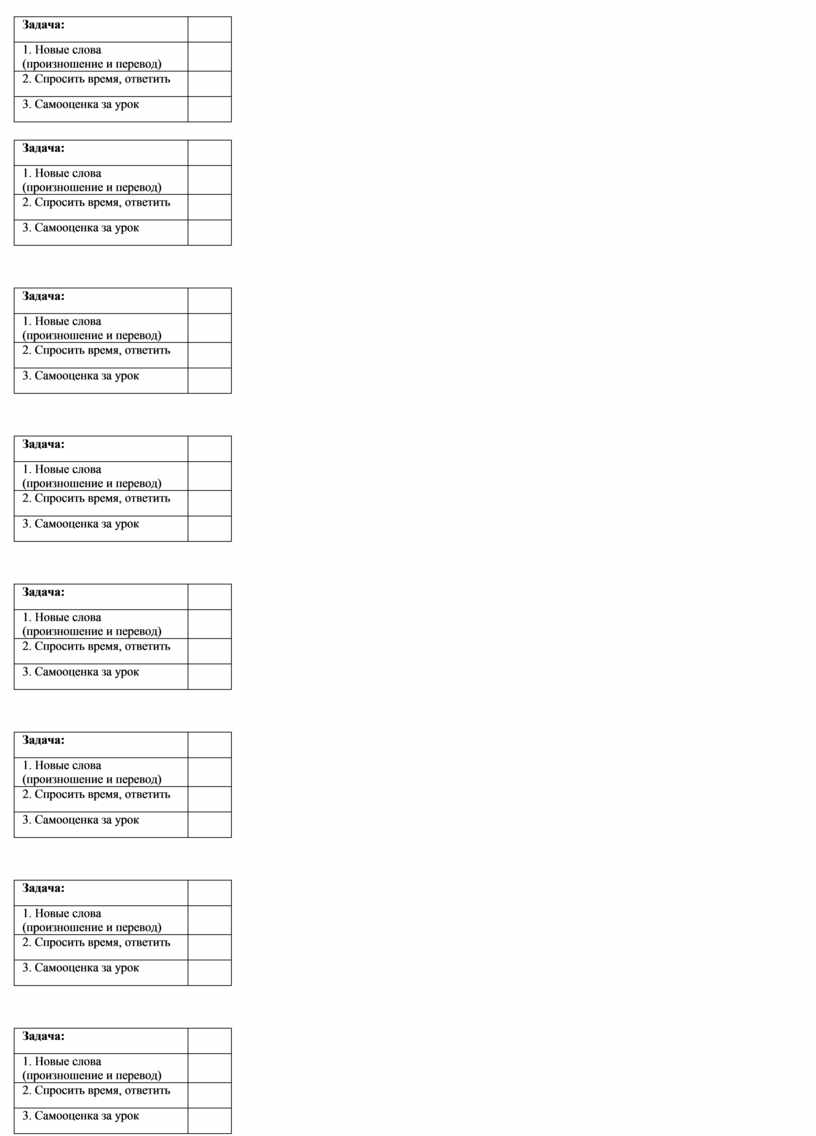 | Задача: | |
|---|---|
| 1. Новые слова (произношение и перевод) | |
| 2. Спросить время, ответить | |
| 3. Самооценка за урок | |

| Задача: | |
|---|---|
| 1. Новые слова (произношение и перевод) | |
| 2. Спросить время, ответить | |
| 3. Самооценка за урок | |

| Задача: | |
|---|---|
| 1. Новые слова (произношение и перевод) | |
| 2. Спросить время, ответить | |
| 3. Самооценка за урок | |

| Задача: | |
|---|---|
| 1. Новые слова (произношение и перевод) | |
| 2. Спросить время, ответить | |
| 3. Самооценка за урок | |

| Задача: | |
|---|---|
| 1. Новые слова (произношение и перевод) | |
| 2. Спросить время, ответить | |
| 3. Самооценка за урок | |

| Задача: | |
|---|---|
| 1. Новые слова (произношение и перевод) | |
| 2. Спросить время, ответить | |
| 3. Самооценка за урок | |

| Задача: | |
|---|---|
| 1. Новые слова (произношение и перевод) | |
| 2. Спросить время, ответить | |
| 3. Самооценка за урок | |

| Задача: | |
|---|---|
| 1. Новые слова (произношение и перевод) | |
| 2. Спросить время, ответить | |
| 3. Самооценка за урок | |